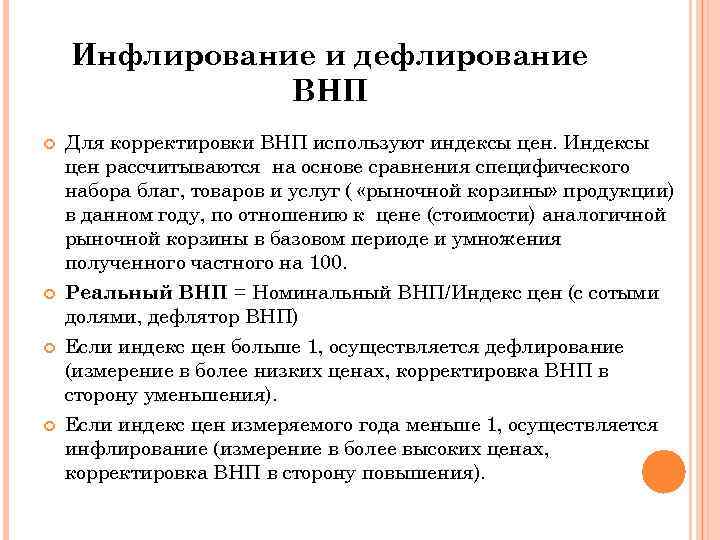 Инфлирование и дефлирование ВНП

Для корректировки ВНП используют индексы цен. Индексы цен рассчитываются на основе сравнения специфического набора благ, товаров и услуг ( «рыночной корзины» продукции) в данном году, по отношению к цене (стоимости) аналогичной рыночной корзины в базовом периоде и умножения полученного частного на 100.

Реальный ВНП = Номинальный ВНП/Индекс цен (с сотыми долями, дефлятор ВНП)

Если индекс цен больше 1, осуществляется дефлирование (измерение в более низких ценах, корректировка ВНП в сторону уменьшения).

Если индекс цен измеряемого года меньше 1, осуществляется инфлирование (измерение в более высоких ценах, корректировка ВНП в сторону повышения).